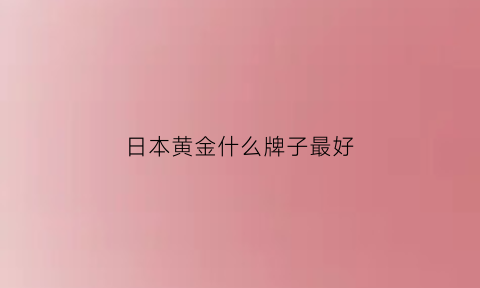 日本黄金什么牌子最好